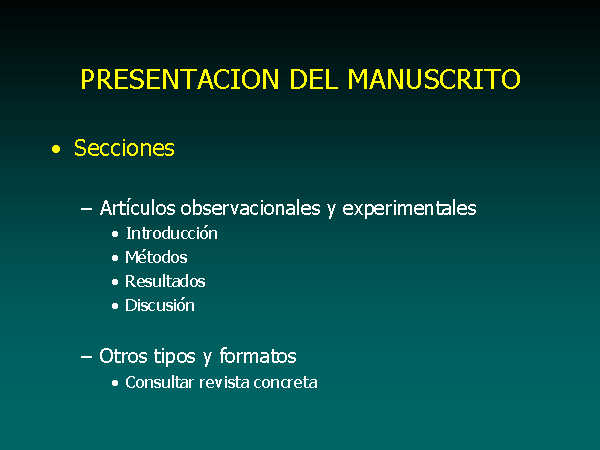 PRESENTACION DEL MANUSCRITO

• Secciones

– Artículos observacionales y experimentales
• Introducción
• Métodos
• Resultados
• Discusión

– Otros tipos y formatos
• Consultar revista concreta